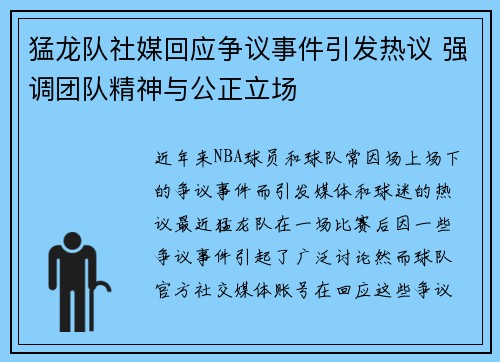 猛龙队社媒回应争议事件引发热议 强调团队精神与公正立场

近年来NBA球员和球队常因场上场下的争议事件而引发媒体和球迷的热议最近猛龙队在一场比赛后因一些争议事件引起了广泛讨论然而球队官方社交媒体账号在回应这些争议